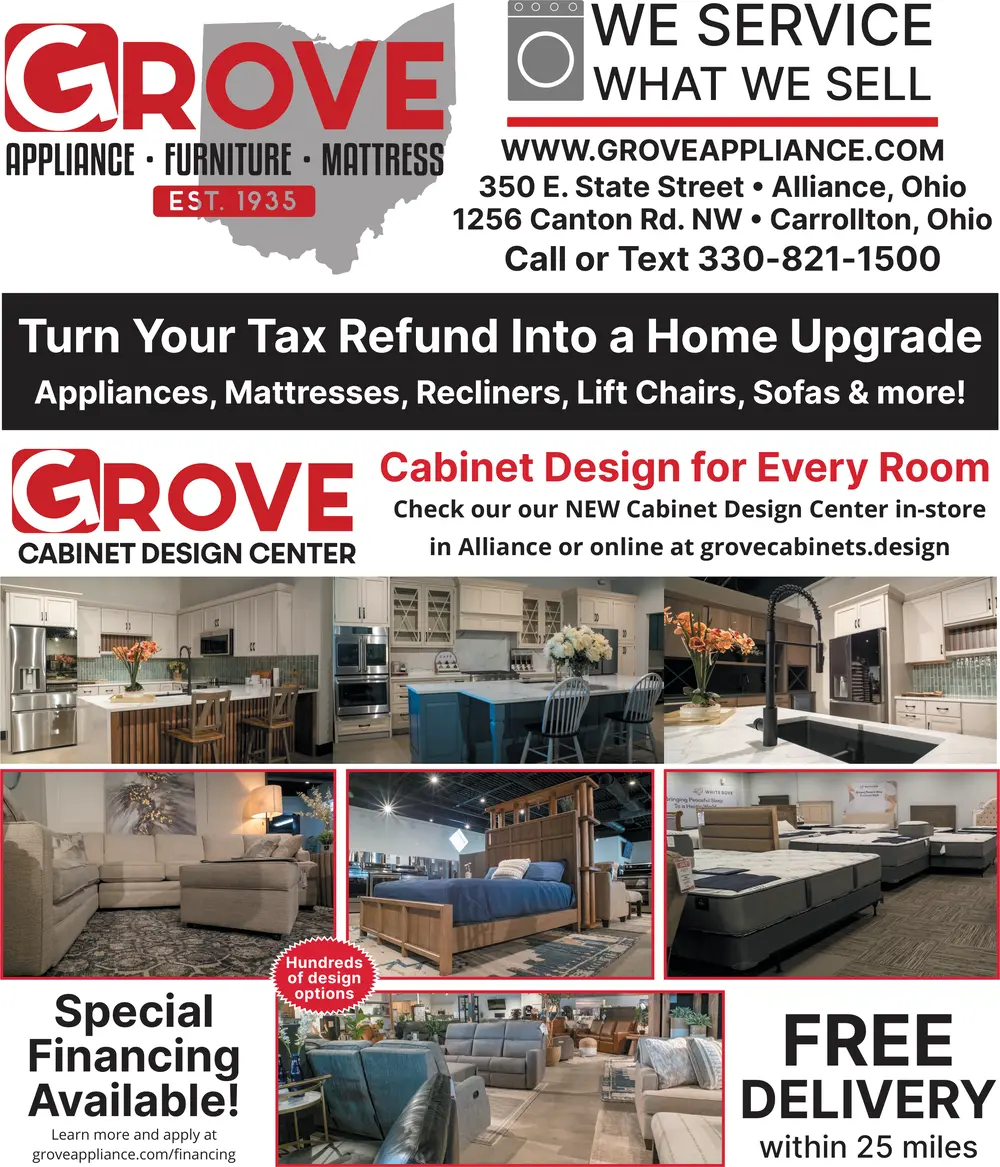 GROVE
APPLIANCE • FURNITURE • MATTRESS
EST. 1935

WE SERVICE
WHAT WE SELL

WWW.GROVEAPPLIANCE.COM
350 E. State Street • Alliance, Ohio
1256 Canton Rd. NW • Carrollton, Ohio
Call or Text 330-821-1500

Turn Your Tax Refund Into a Home Upgrade
Appliances, Mattresses, Recliners, Lift Chairs, Sofas & more!

GROVE
CABINET DESIGN CENTER

Cabinet Design for Every Room
Check our our NEW Cabinet Design Center in-store in Alliance or online at grovecabinets.design

Hundreds of design options

Special Financing Available!
Learn more and apply at groveappliance.com/financing

FREE DELIVERY
within 25 miles